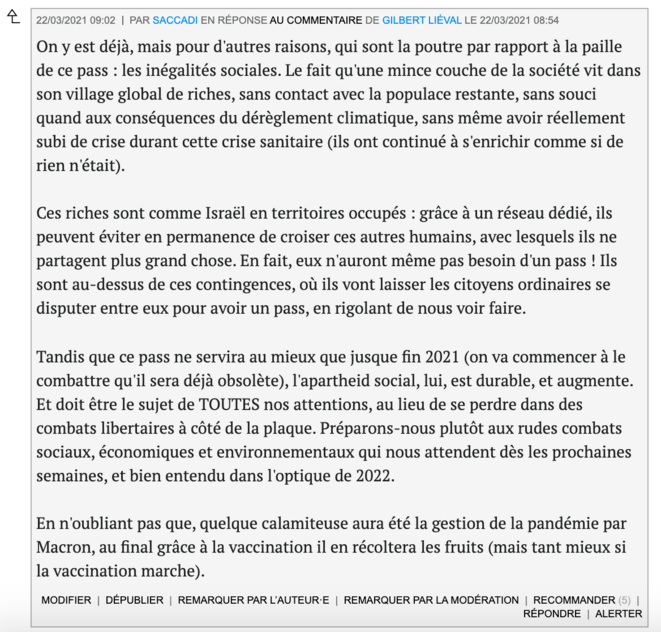 22/03/2021 09:02 | PAR SACCADI EN RÉPONSE AU COMMENTAIRE DE GILBERT LIÉVAL LE 22/03/2021 08:54

On y est déjà, mais pour d'autres raisons, qui sont la poutre par rapport à la paille de ce pass : les inégalités sociales. Le fait qu'une mince couche de la société vit dans son village global de riches, sans contact avec la populace restante, sans souci quand aux conséquences du dérèglement climatique, sans même avoir réellement subi de crise durant cette crise sanitaire (ils ont continué à s'enrichir comme si de rien n'était).

Ces riches sont comme Israël en territoires occupés : grâce à un réseau dédié, ils peuvent éviter en permanence de croiser ces autres humains, avec lesquels ils ne partagent plus grand chose. En fait, eux n'auront même pas besoin d'un pass ! Ils sont au-dessus de ces contingences, où ils vont laisser les citoyens ordinaires se disputer entre eux pour avoir un pass, en rigolant de nous voir faire.

Tandis que ce pass ne servira au mieux que jusque fin 2021 (on va commencer à le combattre qu'il sera déjà obsolète), l'apartheid social, lui, est durable, et augmente. Et doit être le sujet de TOUTES nos attentions, au lieu de se perdre dans des combats libertaires à côté de la plaque. Préparons-nous plutôt aux rudes combats sociaux, économiques et environnementaux qui nous attendent dès les prochaines semaines, et bien entendu dans l'optique de 2022.

En n'oubliant pas que, quelque calamiteuse aura été la gestion de la pandémie par Macron, au final grâce à la vaccination il en récoltera les fruits (mais tant mieux si la vaccination marche).

MODIFIER | DÉPUBLIER | REMARQUER PAR L'AUTEUR·E | REMARQUER PAR LA MODÉRATION | RECOMMANDER (5) | RÉPONDRE | ALERTER